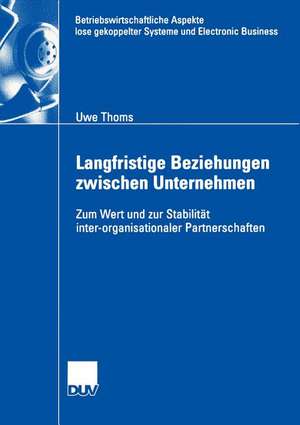 Betriebswirtschaftliche Aspekte
lose gekoppelter Systeme und Electronic Business

Uwe Thoms

Langfristige Beziehungen zwischen Unternehmen

Zum Wert und zur Stabilität inter-organisationaler Partnerschaften

DUV